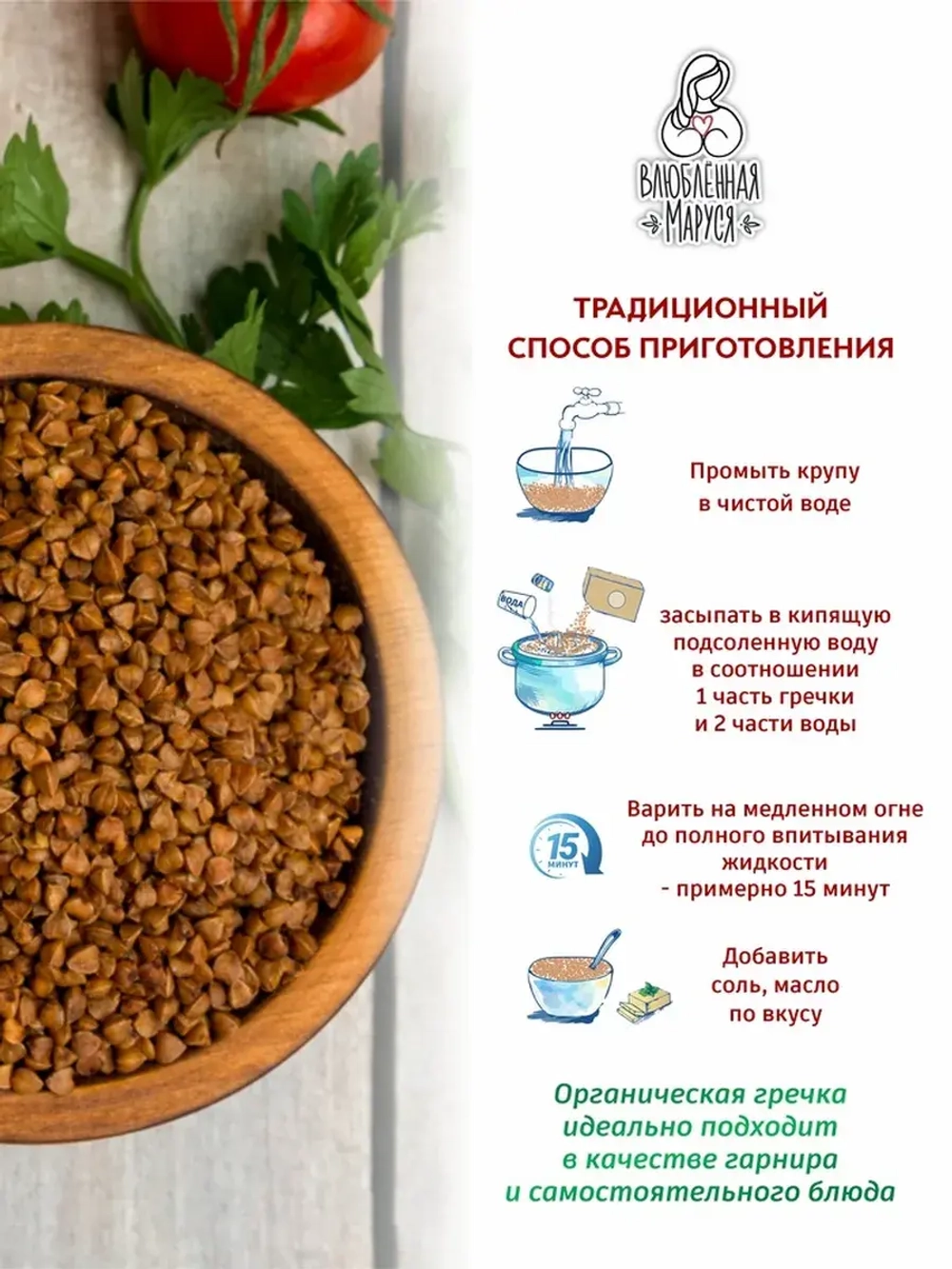 ВЛЮБЛЁННАЯ
МАРУСЯ

ТРАДИЦИОННЫЙ
СПОСОБ ПРИГОТОВЛЕНИЯ

Промыть крупу в чистой воде

ВОДА

засыпать в кипящую подсоленную воду в соотношении 1 часть гречки и 2 части воды

15
МИНУТ

Варить на медленном огне до полного впитывания жидкости - примерно 15 минут

Добавить соль, масло по вкусу

Органическая гречка идеально подходит в качестве гарнира и самостоятельного блюда